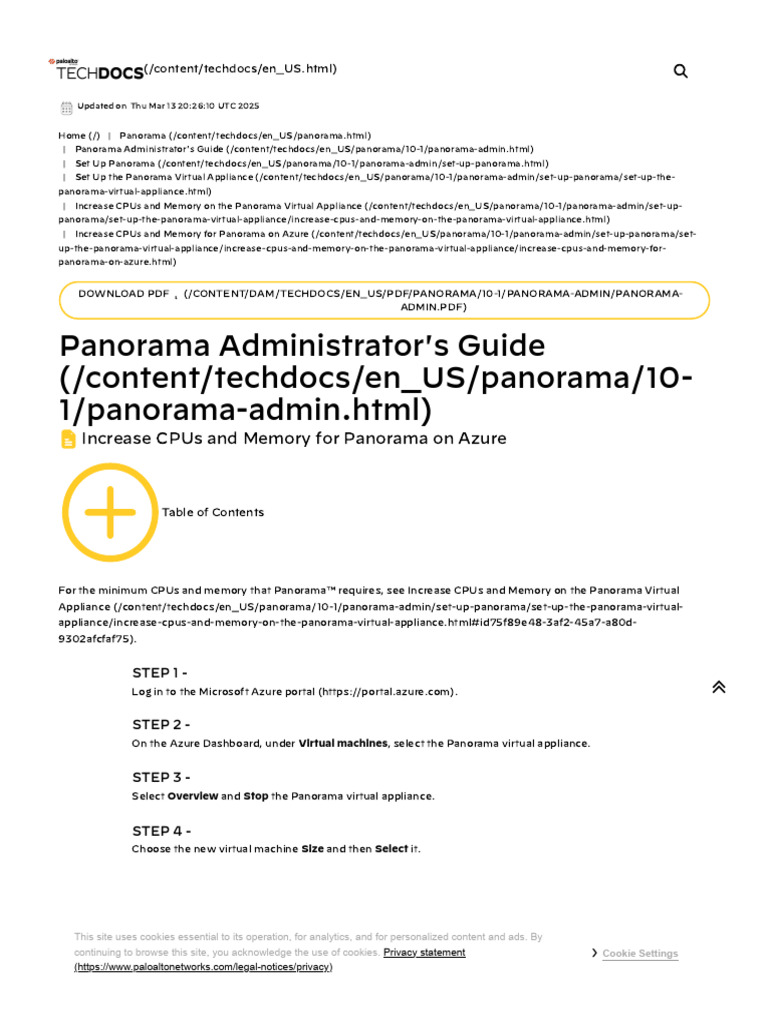 paloalto TECHDOCS(/content/techdocs/en_US.html)

Updated on Thu Mar 13 20:26:10 UTC 2025

Home (/) | Panorama (/content/techdocs/en_US/panorama.html) | Panorama Administrator's Guide (/content/techdocs/en_US/panorama/10-1/panorama-admin.html) | Set Up Panorama (/content/techdocs/en_US/panorama/10-1/panorama-admin/set-up-panorama.html) | Set Up the Panorama Virtual Appliance (/content/techdocs/en_US/panorama/10-1/panorama-admin/set-up-panorama/set-up-the-panorama-virtual-appliance.html) | Increase CPUs and Memory on the Panorama Virtual Appliance (/content/techdocs/en_US/panorama/10-1/panorama-admin/set-up-panorama/set-up-the-panorama-virtual-appliance/increase-cpus-and-memory-on-the-panorama-virtual-appliance.html) | Increase CPUs and Memory for Panorama on Azure (/content/techdocs/en_US/panorama/10-1/panorama-admin/set-up-panorama/set-up-the-panorama-virtual-appliance/increase-cpus-and-memory-on-the-panorama-virtual-appliance/increase-cpus-and-memory-for-panorama-on-azure.html)

DOWNLOAD PDF (/CONTENT/DAM/TECHDOCS/EN_US/PDF/PANORAMA/10-1/PANORAMA-ADMIN/PANORAMA-ADMIN.PDF)

Panorama Administrator's Guide (/content/techdocs/en_US/panorama/10-1/panorama-admin.html)

Increase CPUs and Memory for Panorama on Azure

Table of Contents

For the minimum CPUs and memory that Panorama™ requires, see Increase CPUs and Memory on the Panorama Virtual Appliance (/content/techdocs/en_US/panorama/10-1/panorama-admin/set-up-panorama/set-up-the-panorama-virtual-appliance/increase-cpus-and-memory-on-the-panorama-virtual-appliance.html#id75f89e48-3af2-45a7-a80d-9302afcfaf75).

STEP 1 -
Log in to the Microsoft Azure portal (https://portal.azure.com).

STEP 2 -
On the Azure Dashboard, under Virtual machines, select the Panorama virtual appliance.

STEP 3 -
Select Overview and Stop the Panorama virtual appliance.

STEP 4 -
Choose the new virtual machine Size and then Select it.

This site uses cookies essential to its operation, for analytics, and for personalized content and ads. By continuing to browse this site, you acknowledge the use of cookies. Privacy statement (https://www.paloaltonetworks.com/legal-notices/privacy)

Cookie Settings